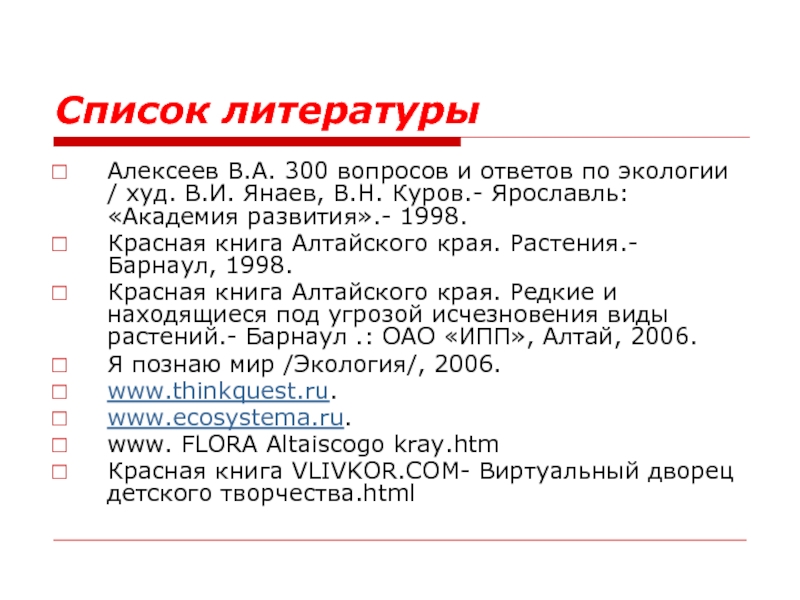 Список литературы

Алексеев В.А. 300 вопросов и ответов по экологии / худ. В.И. Янаев, В.Н. Куров.- Ярославль: «Академия развития».- 1998.

Красная книга Алтайского края. Растения.- Барнаул, 1998.

Красная книга Алтайского края. Редкие и находящиеся под угрозой исчезновения виды растений.- Барнаул .: ОАО «ИПП», Алтай, 2006.

Я познаю мир /Экология/, 2006.

www.thinkquest.ru.

www.ecosystema.ru.

www. FLORA Altaiscogo kray.htm

Красная книга VLIVKOR.COM- Виртуальный дворец детского творчества.html